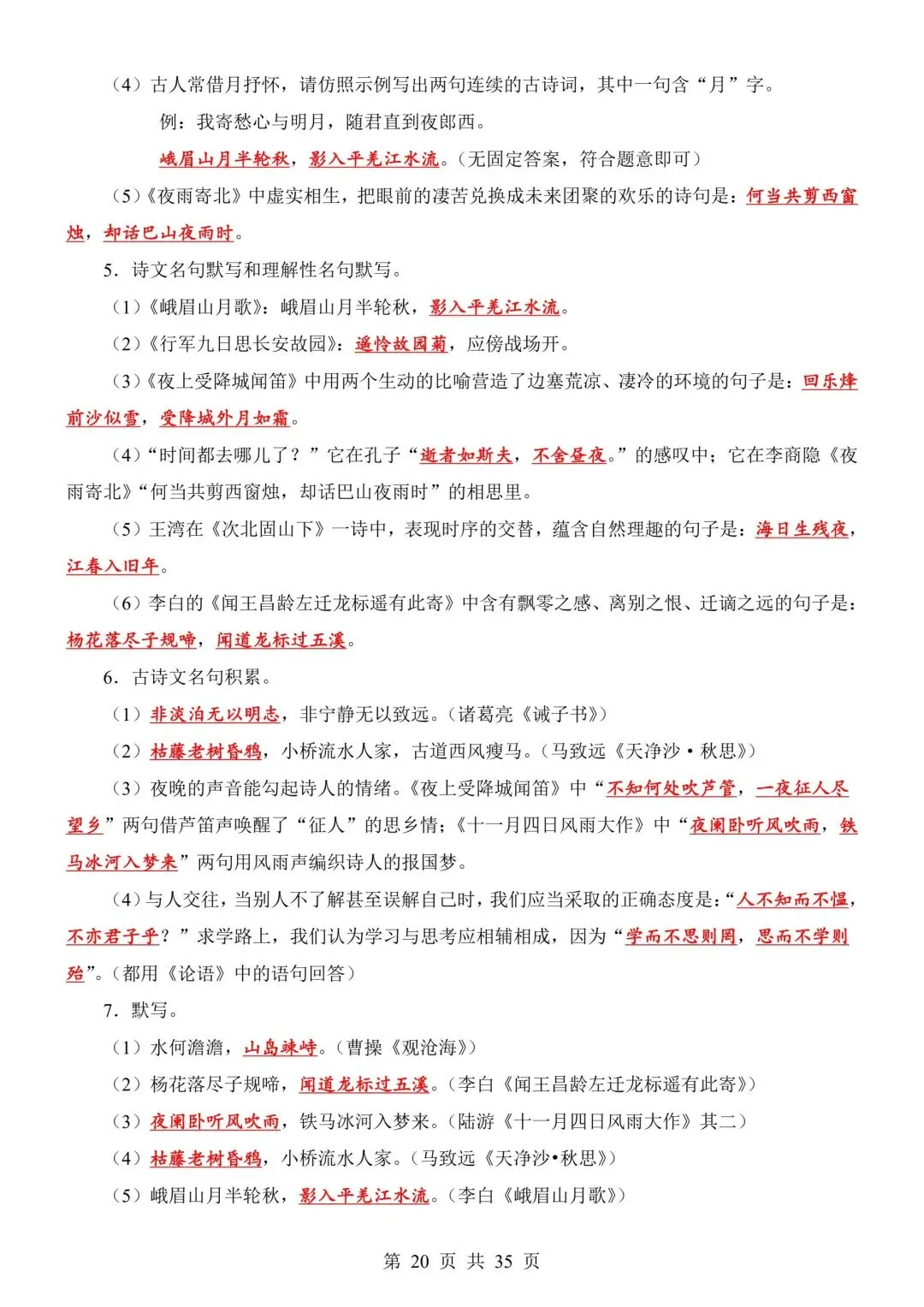 （4）古人常借月抒怀，请仿照示例写出两句连续的古诗词，其中一句含“月”字。

例：我寄愁心与明月，随君直到夜郎西。

峨眉山月半轮秋，影入平羌江水流。（无固定答案，符合题意即可）

（5）《夜雨寄北》中虚实相生，把眼前的凄苦兑换成未来团聚的欢乐的诗句是：何当共剪西窗烛，却话巴山夜雨时。

5．诗文名句默写和理解性名句默写。

（1）《峨眉山月歌》：峨眉山月半轮秋，影入平羌江水流。

（2）《行军九日思长安故园》：遥怜故园菊，应傍战场开。

（3）《夜上受降城闻笛》中用两个生动的比喻营造了边塞荒凉、凄冷的环境的句子是：回乐烽前沙似雪，受降城外月如霜。

（4）“时间都去哪儿了？”它在孔子“逝者如斯夫，不舍昼夜。”的感叹中；它在李商隐《夜雨寄北》“何当共剪西窗烛，却话巴山夜雨时”的相思里。

（5）王湾在《次北固山下》一诗中，表现时序的交替，蕴含自然理趣的句子是：海日生残夜，江春入旧年。

（6）李白的《闻王昌龄左迁龙标遥有此寄》中含有飘零之感、离别之恨、迁谪之远的句子是：杨花落尽子规啼，闻道龙标过五溪。

6．古诗文名句积累。

（1）非淡泊无以明志，非宁静无以致远。（诸葛亮《诫子书》）

（2）枯藤老树昏鸦，小桥流水人家，古道西风瘦马。（马致远《天净沙·秋思》）

（3）夜晚的声音能勾起诗人的情绪。《夜上受降城闻笛》中“不知何处吹芦管，一夜征人尽望乡”两句借芦笛声唤醒了“征人”的思乡情；《十一月四日风雨大作》中“夜阑卧听风吹雨，铁马冰河入梦来”两句用风雨声编织诗人的报国梦。

（4）与人交往，当别人不了解甚至误解自己时，我们应当采取的正确态度是：“人不知而不愠，不亦君子乎？”求学路上，我们认为学习与思考应相辅相成，因为“学而不思则罔，思而不学则殆”。（都用《论语》中的语句回答）

7．默写。

（1）水何澹澹，山岛竦峙。（曹操《观沧海》）

（2）杨花落尽子规啼，闻道龙标过五溪。（李白《闻王昌龄左迁龙标遥有此寄》）

（3）夜阑卧听风吹雨，铁马冰河入梦来。（陆游《十一月四日风雨大作》其二）

（4）枯藤老树昏鸦，小桥流水人家。（马致远《天净沙•秋思》）

（5）峨眉山月半轮秋，影入平羌江水流。（李白《峨眉山月歌》）

第 20 页 共 35 页